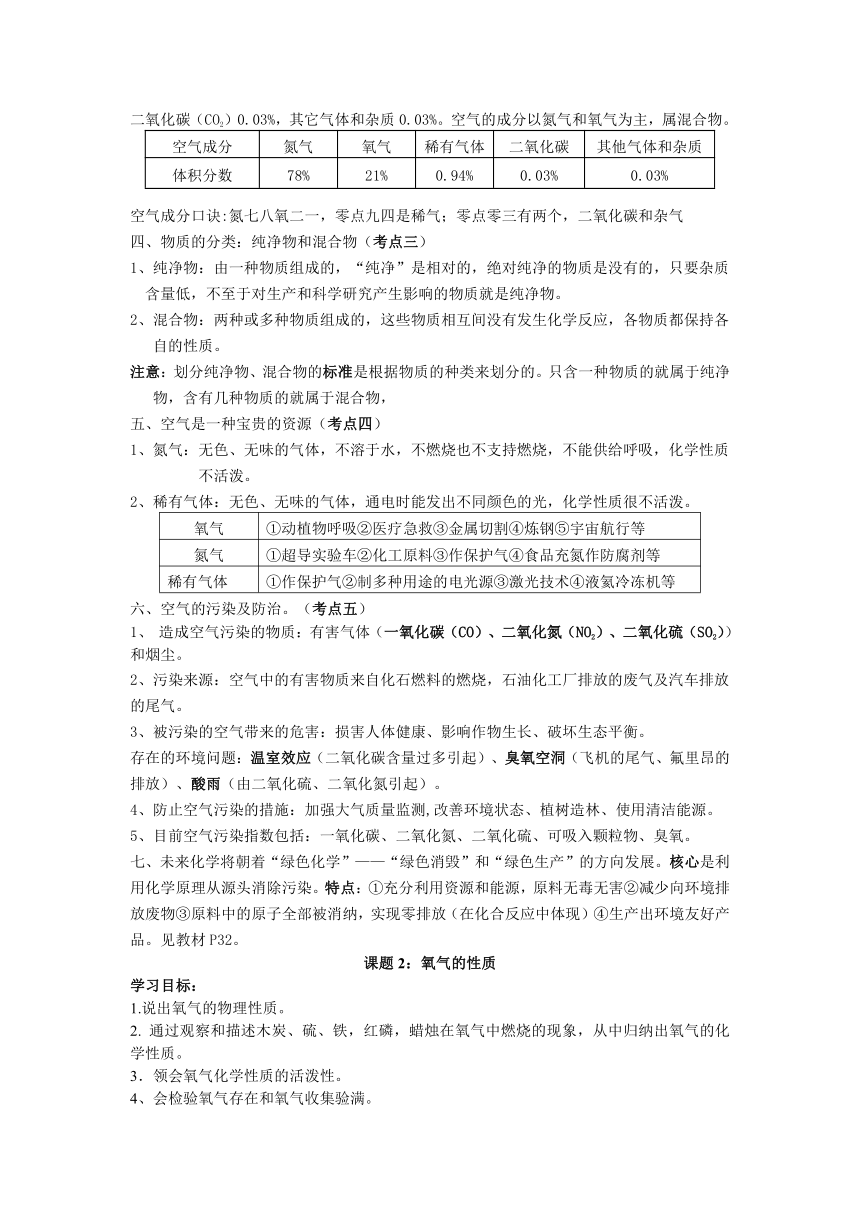 二氧化碳（$CO_2$）0.03%，其它气体和杂质 0.03%。空气的成分以氮气和氧气为主，属混合物。

| 空气成分 | 氮气 | 氧气 | 稀有气体 | 二氧化碳 | 其他气体和杂质 |
|---|---|---|---|---|---|
| 体积分数 | 78% | 21% | 0.94% | 0.03% | 0.03% |

空气成分口诀:氮七八氧二一，零点九四是稀气；零点零三有两个，二氧化碳和杂气
四、物质的分类：纯净物和混合物（考点三）
1、纯净物：由一种物质组成的，“纯净”是相对的，绝对纯净的物质是没有的，只要杂质含量低，不至于对生产和科学研究产生影响的物质就是纯净物。
2、混合物：两种或多种物质组成的，这些物质相互间没有发生化学反应，各物质都保持各自的性质。
注意：划分纯净物、混合物的标准是根据物质的种类来划分的。只含一种物质的就属于纯净物，含有几种物质的就属于混合物，
五、空气是一种宝贵的资源（考点四）
1、氮气：无色、无味的气体，不溶于水，不燃烧也不支持燃烧，不能供给呼吸，化学性质不活泼。
2、稀有气体：无色、无味的气体，通电时能发出不同颜色的光，化学性质很不活泼。

| 氧气 | ①动植物呼吸②医疗急救③金属切割④炼钢⑤宇宙航行等 |
|---|---|
| 氮气 | ①超导实验车②化工原料③作保护气④食品充氮作防腐剂等 |
| 稀有气体 | ①作保护气②制多种用途的电光源③激光技术④液氦冷冻机等 |

六、空气的污染及防治。（考点五）
1、 造成空气污染的物质：有害气体（一氧化碳（CO）、二氧化氮（$NO_2$）、二氧化硫（$SO_2$））和烟尘。
2、污染来源：空气中的有害物质来自化石燃料的燃烧，石油化工厂排放的废气及汽车排放的尾气。
3、被污染的空气带来的危害：损害人体健康、影响作物生长、破坏生态平衡。
存在的环境问题：温室效应（二氧化碳含量过多引起）、臭氧空洞（飞机的尾气、氟里昂的排放）、酸雨（由二氧化硫、二氧化氮引起）。
4、防止空气污染的措施：加强大气质量监测,改善环境状态、植树造林、使用清洁能源。
5、目前空气污染指数包括：一氧化碳、二氧化氮、二氧化硫、可吸入颗粒物、臭氧。
七、未来化学将朝着“绿色化学”——“绿色消毁”和“绿色生产”的方向发展。核心是利用化学原理从源头消除污染。特点：①充分利用资源和能源，原料无毒无害②减少向环境排放废物③原料中的原子全部被消纳，实现零排放（在化合反应中体现）④生产出环境友好产品。见教材 P32。
课题 2：氧气的性质
学习目标：
1.说出氧气的物理性质。
2. 通过观察和描述木炭、硫、铁，红磷，蜡烛在氧气中燃烧的现象，从中归纳出氧气的化学性质。
3．领会氧气化学性质的活泼性。
4、会检验氧气存在和氧气收集验满。